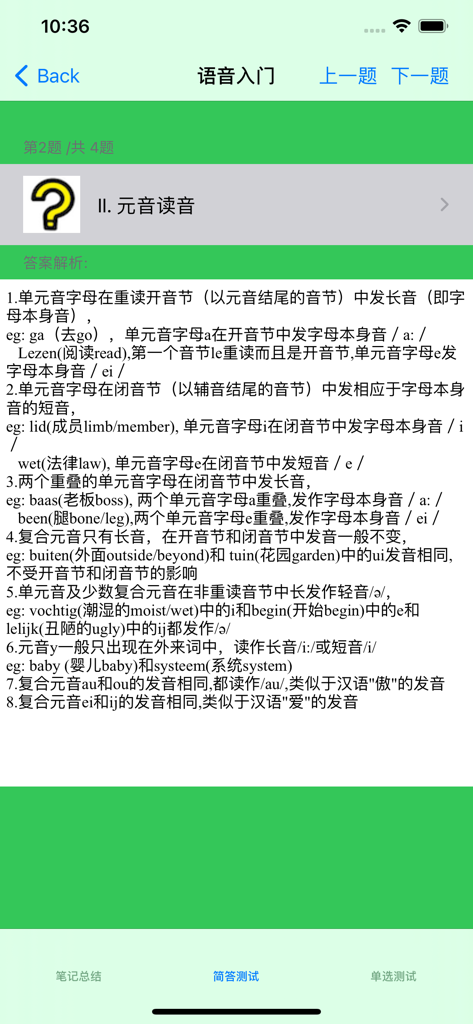 10:36

Back 语音入门 上一题 下一题

第2题 /共 4题

II. 元音读音

答案解析:

1.单元音字母在重读开音节（以元音结尾的音节）中发长音（即字母本身音），
eg: ga（去go），单元音字母a在开音节中发字母本身音 / a: /
Lezen(阅读read),第一个音节le重读而且是开音节,单元音字母e发字母本身音 / ei /
2.单元音字母在闭音节（以辅音结尾的音节）中发相应于字母本身音的短音，
eg: lid(成员limb/member), 单元音字母i在闭音节中发字母本身音 / i /
wet(法律law), 单元音字母e在闭音节中发短音 / e /
3.两个重叠的单元音字母在闭音节中发长音，
eg: baas(老板boss), 两个单元音字母a重叠,发作字母本身音 / a: /
been(腿bone/leg),两个单元音字母e重叠,发作字母本身音 / ei /
4.复合元音只有长音，在开音节和闭音节中发音一般不变，
eg: buiten(外面outside/beyond)和 tuin(花园garden)中的ui发音相同,不受开音节和闭音节的影响
5.单元音及少数复合元音在非重读音节中长发作轻音/ə/,
eg: vochtig(潮湿的moist/wet)中的i和begin(开始begin)中的e和lelijk(丑陋的ugly)中的ij都发作/ə/
6.元音y一般只出现在外来词中，读作长音/i:/或短音/i/
eg: baby (婴儿baby)和systeem(系统system)
7.复合元音au和ou的发音相同,都读作/au/,类似于汉语"傲"的发音
8.复合元音ei和ij的发音相同,类似于汉语"爱"的发音

笔记总结 简答测试 单选测试